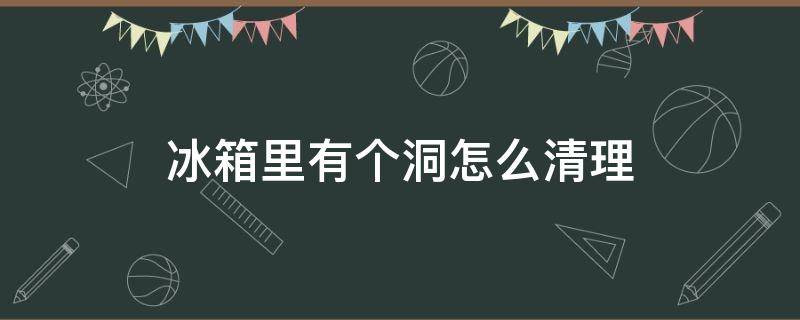 冰箱里有个洞怎么清理